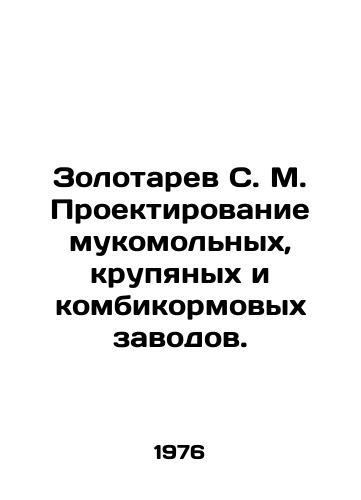 Золотарев С. М. Проектирование мукомольных, крупяных и комбикормовых заводов.

1976